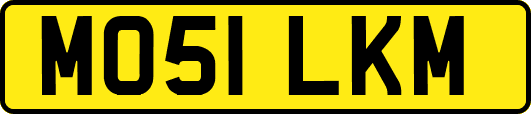 MO51 LKM